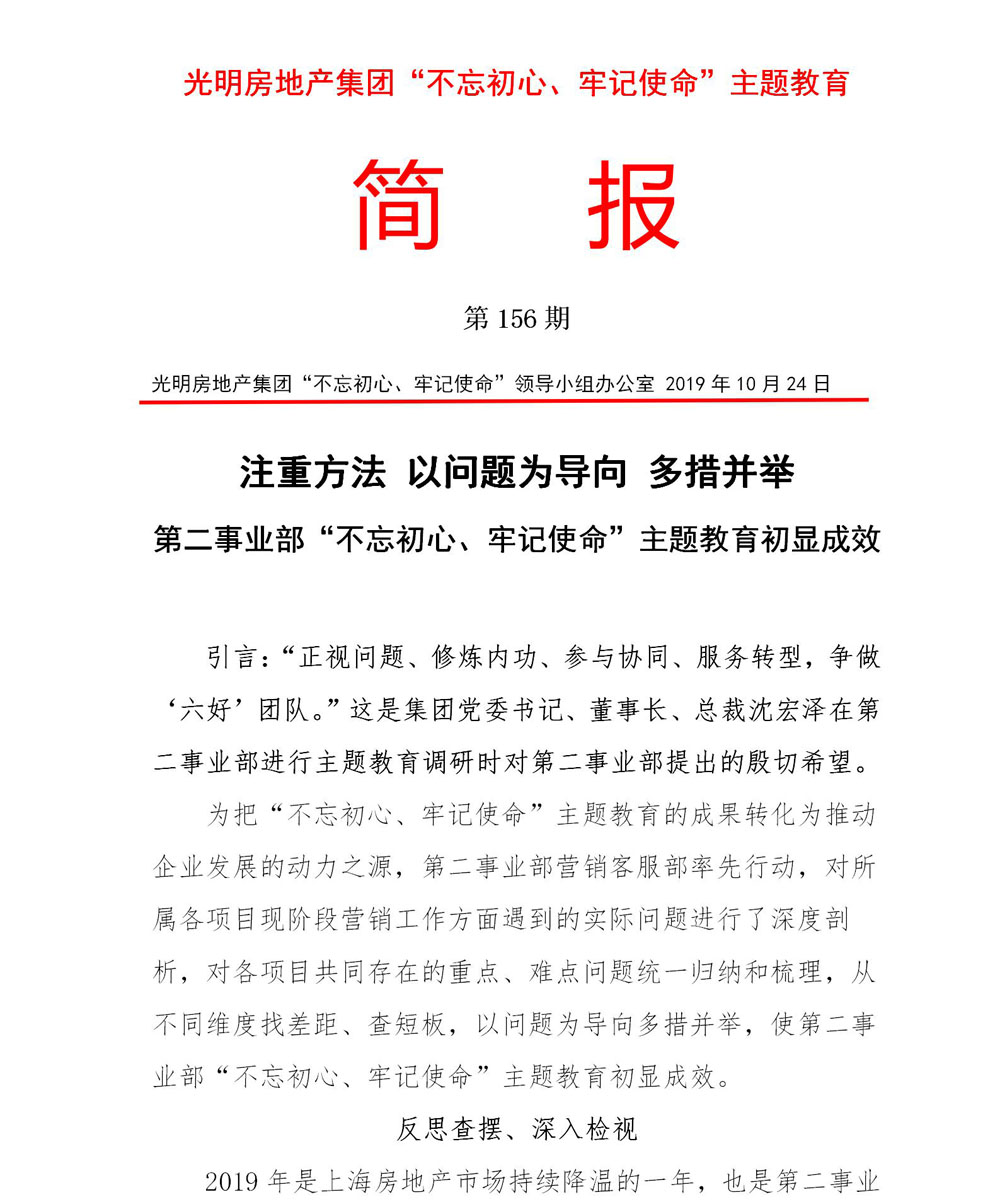 光明房地产集团“不忘初心、牢记使命”主题教育

简　报

第 156 期

光明房地产集团“不忘初心、牢记使命”领导小组办公室 2019 年 10 月 24 日

注重方法 以问题为导向 多措并举

第二事业部“不忘初心、牢记使命”主题教育初显成效

引言：“正视问题、修炼内功、参与协同、服务转型，争做‘六好’团队。”这是集团党委书记、董事长、总裁沈宏泽在第二事业部进行主题教育调研时对第二事业部提出的殷切希望。

为把“不忘初心、牢记使命”主题教育的成果转化为推动企业发展的动力之源，第二事业部营销客服部率先行动，对所属各项目现阶段营销工作方面遇到的实际问题进行了深度剖析，对各项目共同存在的重点、难点问题统一归纳和梳理，从不同维度找差距、查短板，以问题为导向多措并举，使第二事业部“不忘初心、牢记使命”主题教育初显成效。

反思查摆、深入检视

2019 年是上海房地产市场持续降温的一年，也是第二事业